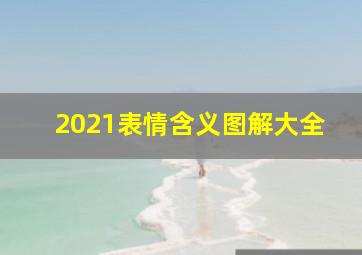 2021表情含义图解大全